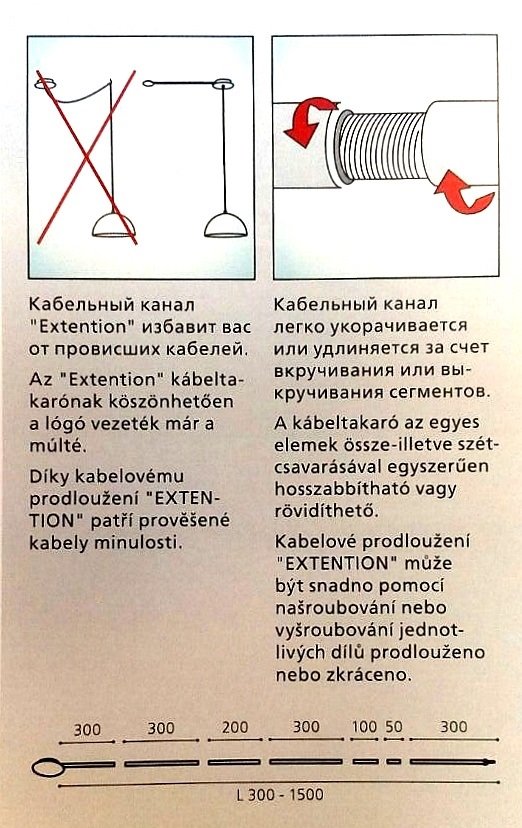 Кабельный канал "Extention" избавит вас от провисших кабелей.

Az "Extention" kábeltakarónak köszönhetően a lógó vezeték már a múlté.

Díky kabelovému prodloužení "EXTENTION" patří prověšené kabely minulosti.

Кабельный канал легко укорачивается или удлиняется за счет вкручивания или выкручивания сегментов.

A kábeltakaró az egyes elemek össze-illetve szétcsavarásával egyszerűen hosszabbítható vagy rövidíthető.

Kabelové prodloužení "EXTENTION" může být snadno pomocí našroubování nebo vyšroubování jednotlivých dílů prodlouženo nebo zkráceno.

300 300 200 300 100 50 300

L 300 - 1500